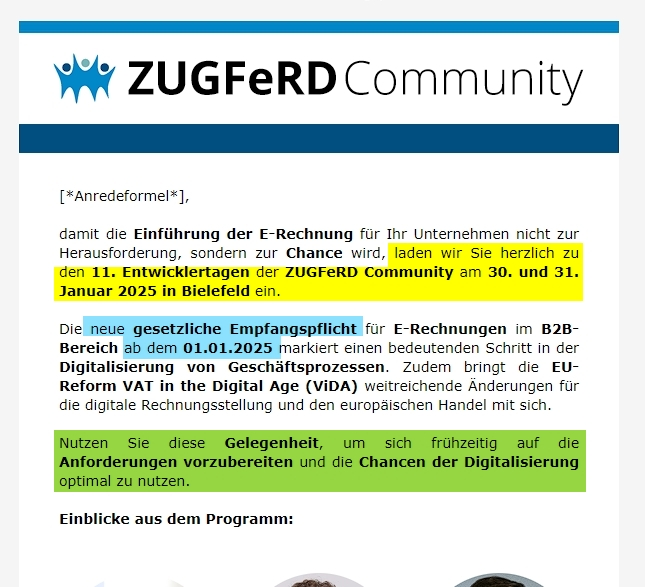 ZUGFeRD Community

[*Anredeformel*],

damit die Einführung der E-Rechnung für Ihr Unternehmen nicht zur Herausforderung, sondern zur Chance wird, laden wir Sie herzlich zu den 11. Entwicklertagen der ZUGFeRD Community am 30. und 31. Januar 2025 in Bielefeld ein.

Die neue gesetzliche Empfangspflicht für E-Rechnungen im B2B-Bereich ab dem 01.01.2025 markiert einen bedeutenden Schritt in der Digitalisierung von Geschäftsprozessen. Zudem bringt die EU-Reform VAT in the Digital Age (ViDA) weitreichende Änderungen für die digitale Rechnungsstellung und den europäischen Handel mit sich.

Nutzen Sie diese Gelegenheit, um sich frühzeitig auf die Anforderungen vorzubereiten und die Chancen der Digitalisierung optimal zu nutzen.

Einblicke aus dem Programm: